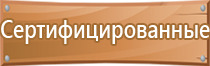 Сертифицированные